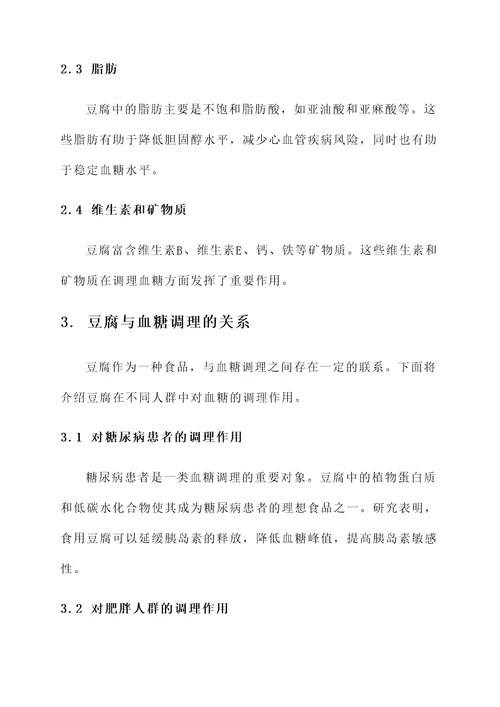 2.3 脂肪

豆腐中的脂肪主要是不饱和脂肪酸，如亚油酸和亚麻酸等。这些脂肪有助于降低胆固醇水平，减少心血管疾病风险，同时也有助于稳定血糖水平。

2.4 维生素和矿物质

豆腐富含维生素B、维生素E、钙、铁等矿物质。这些维生素和矿物质在调理血糖方面发挥了重要作用。

3. 豆腐与血糖调理的关系

豆腐作为一种食品，与血糖调理之间存在一定的联系。下面将介绍豆腐在不同人群中对血糖的调理作用。

3.1 对糖尿病患者的调理作用

糖尿病患者是一类血糖调理的重要对象。豆腐中的植物蛋白质和低碳水化合物使其成为糖尿病患者的理想食品之一。研究表明，食用豆腐可以延缓胰岛素的释放，降低血糖峰值，提高胰岛素敏感性。

3.2 对肥胖人群的调理作用